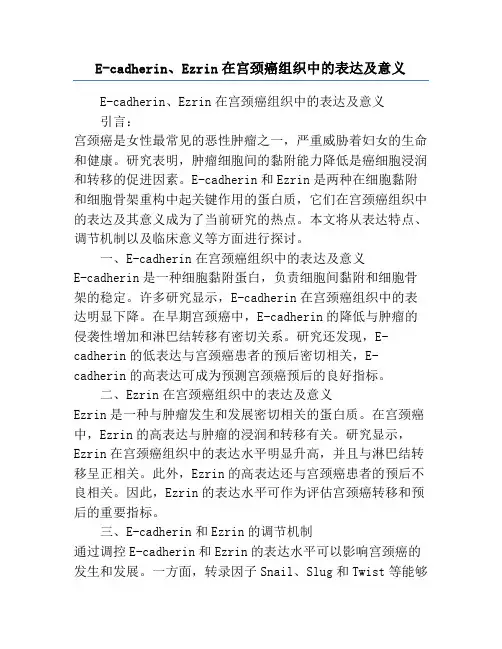 E-cadherin、Ezrin 在宫颈癌组织中的表达及意义

E-cadherin、Ezrin 在宫颈癌组织中的表达及意义

引言：

宫颈癌是女性最常见的恶性肿瘤之一，严重威胁着妇女的生命和健康。研究表明，肿瘤细胞间的黏附能力降低是癌细胞浸润和转移的促进因素。E-cadherin 和 Ezrin 是两种在细胞黏附和细胞骨架重构中起关键作用的蛋白质，它们在宫颈癌组织中的表达及其意义成为了当前研究的热点。本文将从表达特点、调节机制以及临床意义等方面进行探讨。

一、E-cadherin 在宫颈癌组织中的表达及意义

E-cadherin 是一种细胞黏附蛋白，负责细胞间黏附和细胞骨架的稳定。许多研究显示，E-cadherin 在宫颈癌组织中的表达明显下降。在早期宫颈癌中，E-cadherin 的降低与肿瘤的侵袭性增加和淋巴结转移有密切关系。研究还发现，E-cadherin 的低表达与宫颈癌患者的预后密切相关，E-cadherin 的高表达可成为预测宫颈癌预后的良好指标。

二、Ezrin 在宫颈癌组织中的表达及意义

Ezrin 是一种与肿瘤发生和发展密切相关的蛋白质。在宫颈癌中，Ezrin 的高表达与肿瘤的浸润和转移有关。研究显示，Ezrin 在宫颈癌组织中的表达水平明显升高，并且与淋巴结转移呈正相关。此外，Ezrin 的高表达还与宫颈癌患者的预后不良相关。因此，Ezrin 的表达水平可作为评估宫颈癌转移和预后的重要指标。

三、E-cadherin 和 Ezrin 的调节机制

通过调控 E-cadherin 和 Ezrin 的表达水平可以影响宫颈癌的发生和发展。一方面，转录因子 Snail、Slug 和 Twist 等能够